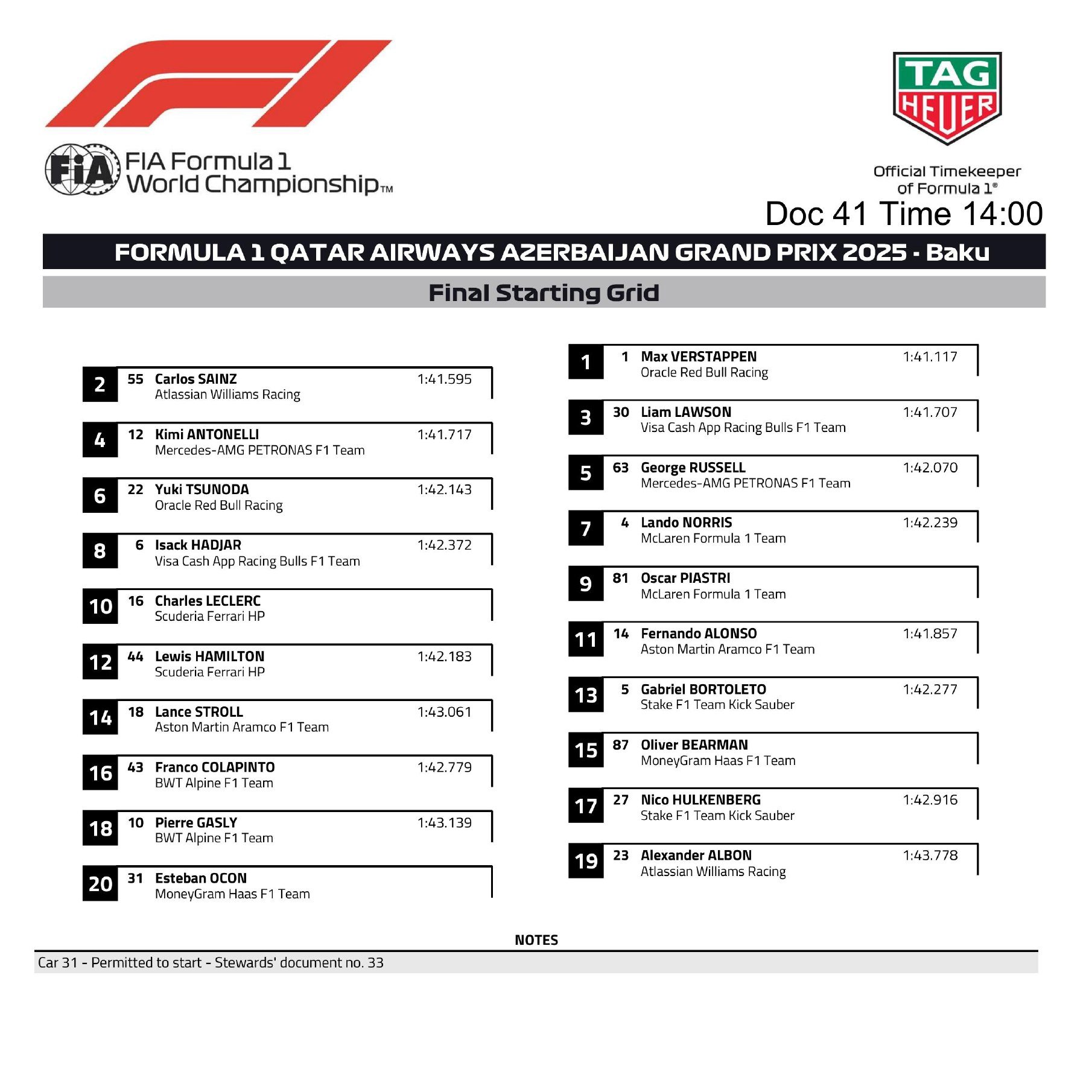 FIA Formula 1 World Championship™

TAG HEUER

Official Timekeeper of Formula 1®

Doc 41 Time 14:00

FORMULA 1 QATAR AIRWAYS AZERBAIJAN GRAND PRIX 2025 - Baku

Final Starting Grid

2 55 Carlos SAINZ 1:41.595
Atlassian Williams Racing

4 12 Kimi ANTONELLI 1:41.717
Mercedes-AMG PETRONAS F1 Team

6 22 Yuki TSUNODA 1:42.143
Oracle Red Bull Racing

8 6 Isack HADJAR 1:42.372
Visa Cash App Racing Bulls F1 Team

10 16 Charles LECLERC
Scuderia Ferrari HP

12 44 Lewis HAMILTON 1:42.183
Scuderia Ferrari HP

14 18 Lance STROLL 1:43.061
Aston Martin Aramco F1 Team

16 43 Franco COLAPINTO 1:42.779
BWT Alpine F1 Team

18 10 Pierre GASLY 1:43.139
BWT Alpine F1 Team

20 31 Esteban OCON
MoneyGram Haas F1 Team

1 1 Max VERSTAPPEN 1:41.117
Oracle Red Bull Racing

3 30 Liam LAWSON 1:41.707
Visa Cash App Racing Bulls F1 Team

5 63 George RUSSELL 1:42.070
Mercedes-AMG PETRONAS F1 Team

7 4 Lando NORRIS 1:42.239
McLaren Formula 1 Team

9 81 Oscar PIASTRI
McLaren Formula 1 Team

11 14 Fernando ALONSO 1:41.857
Aston Martin Aramco F1 Team

13 5 Gabriel BORTOLETO 1:42.277
Stake F1 Team Kick Sauber

15 87 Oliver BEARMAN
MoneyGram Haas F1 Team

17 27 Nico HULKENBERG 1:42.916
Stake F1 Team Kick Sauber

19 23 Alexander ALBON 1:43.778
Atlassian Williams Racing

NOTES

Car 31 - Permitted to start - Stewards' document no. 33